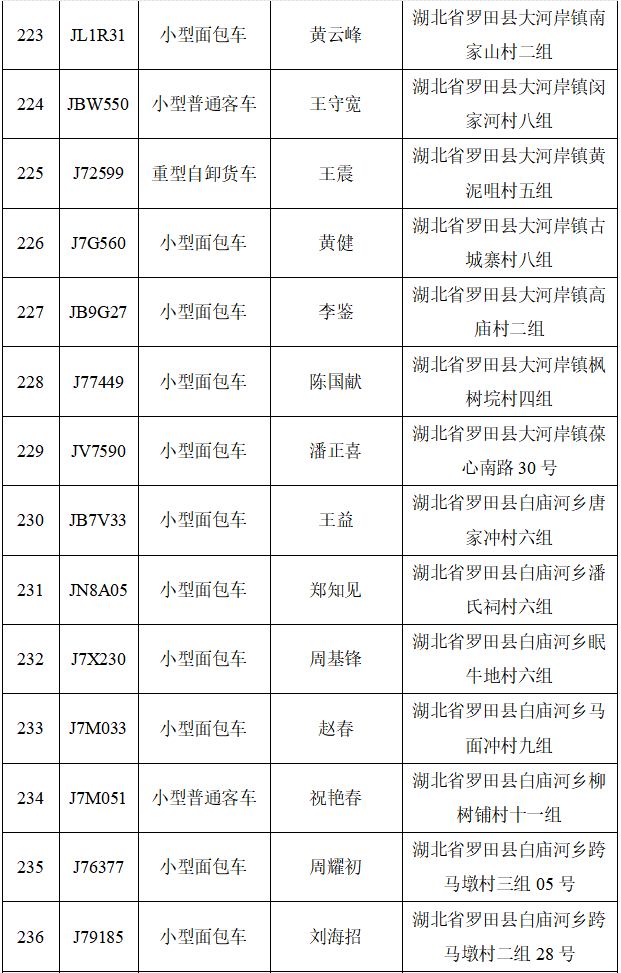 | 223 | JL1R31 | 小型面包车 | 黄云峰 | 湖北省罗田县大河岸镇南家山村二组 |
|---|---|---|---|---|
| 224 | JBW550 | 小型普通客车 | 王守宽 | 湖北省罗田县大河岸镇闵家河村八组 |
| 225 | J72599 | 重型自卸货车 | 王震 | 湖北省罗田县大河岸镇黄泥咀村五组 |
| 226 | J7G560 | 小型面包车 | 黄健 | 湖北省罗田县大河岸镇古城寨村八组 |
| 227 | JB9G27 | 小型面包车 | 李鉴 | 湖北省罗田县大河岸镇高庙村二组 |
| 228 | J77449 | 小型面包车 | 陈国献 | 湖北省罗田县大河岸镇枫树垸村四组 |
| 229 | JV7590 | 小型面包车 | 潘正喜 | 湖北省罗田县大河岸镇葆心南路30号 |
| 230 | JB7V33 | 小型面包车 | 王益 | 湖北省罗田县白庙河乡唐家冲村六组 |
| 231 | JN8A05 | 小型面包车 | 郑知见 | 湖北省罗田县白庙河乡潘氏祠村六组 |
| 232 | J7X230 | 小型面包车 | 周基锋 | 湖北省罗田县白庙河乡眠牛地村六组 |
| 233 | J7M033 | 小型面包车 | 赵春 | 湖北省罗田县白庙河乡马面冲村九组 |
| 234 | J7M051 | 小型普通客车 | 祝艳春 | 湖北省罗田县白庙河乡柳树铺村十一组 |
| 235 | J76377 | 小型面包车 | 周耀初 | 湖北省罗田县白庙河乡跨马墩村三组05号 |
| 236 | J79185 | 小型面包车 | 刘海招 | 湖北省罗田县白庙河乡跨马墩村二组28号 |